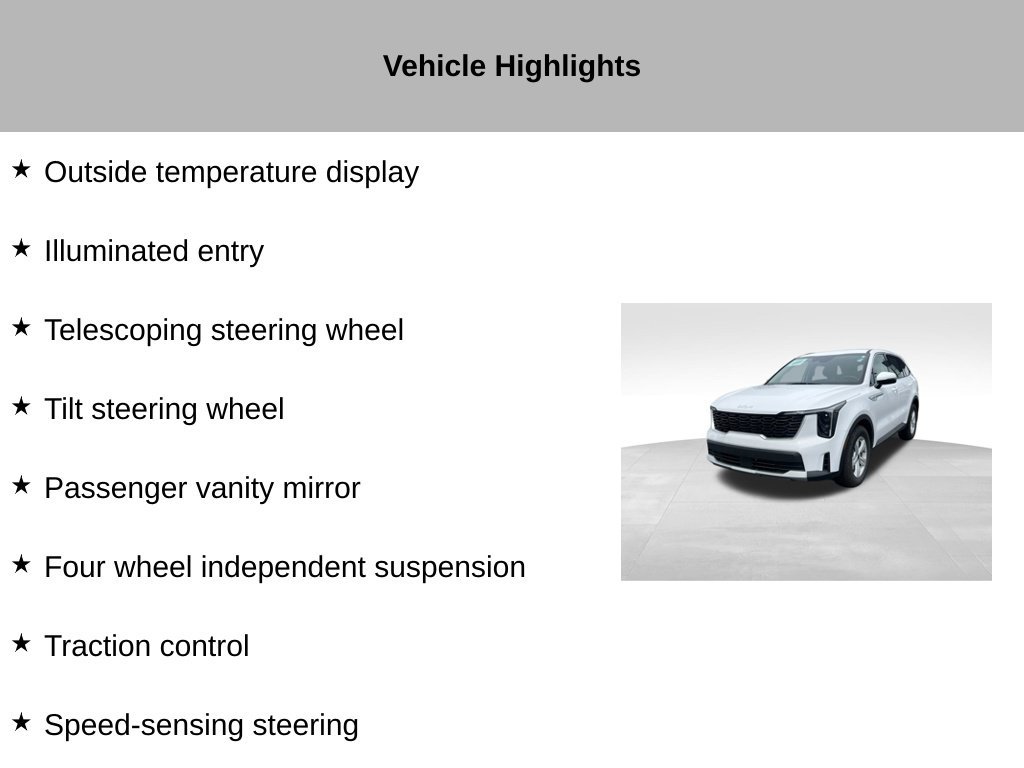 Vehicle Highlights

★ Outside temperature display

★ Illuminated entry

★ Telescoping steering wheel

★ Tilt steering wheel

★ Passenger vanity mirror

★ Four wheel independent suspension

★ Traction control

★ Speed-sensing steering